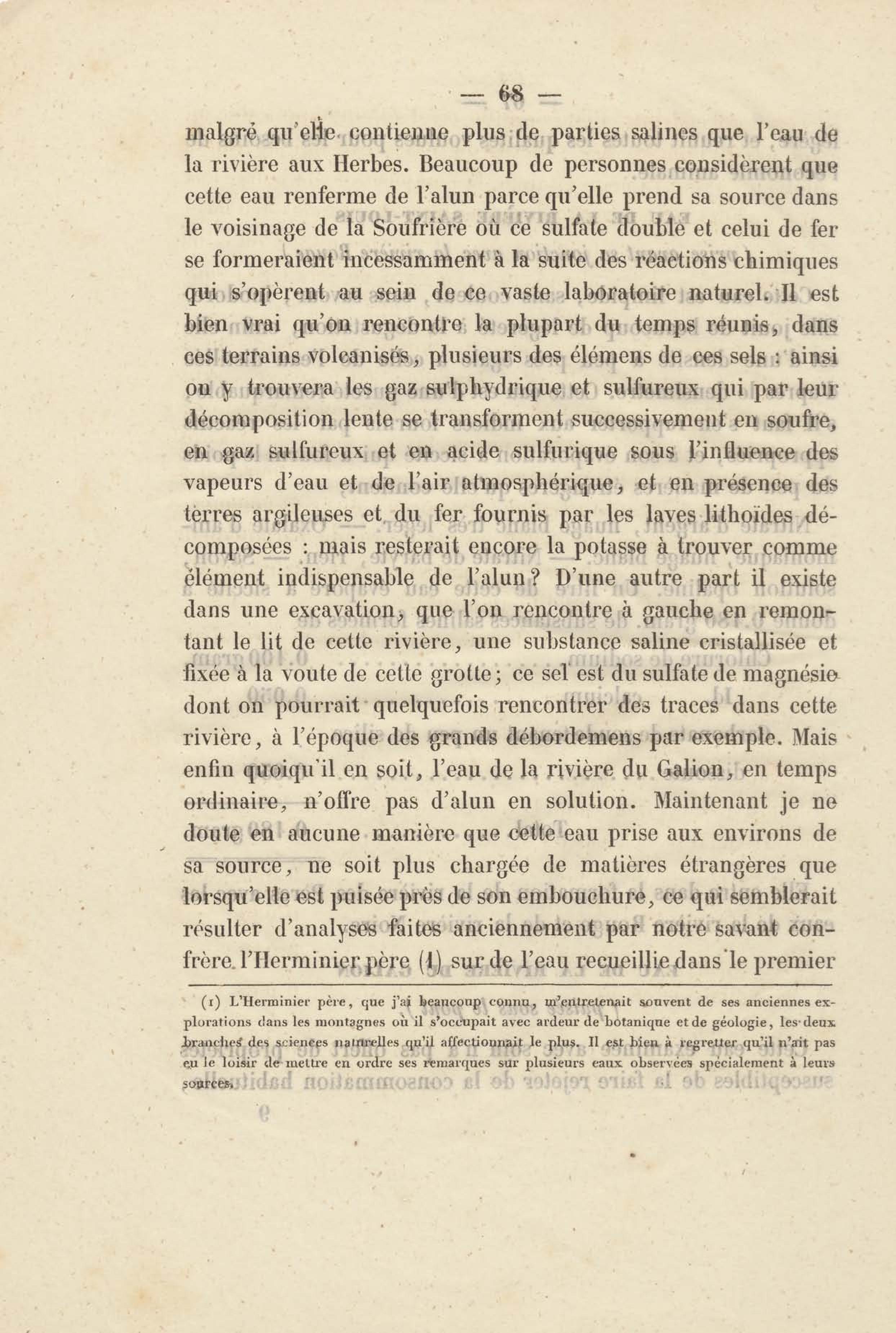 — 68 —

malgré qu'elle contienne plus de parties salines que l'eau de la rivière aux Herbes. Beaucoup de personnes considèrent que cette eau renferme de l'alun parce qu'elle prend sa source dans le voisinage de la Soufrière où ce sulfate double et celui de fer se formeraient incessamment à la suite des réactions chimiques qui s'opèrent au sein de ce vaste laboratoire naturel. Il est bien vrai qu'on rencontre la plupart du temps réunis, dans ces terrains volcanisés, plusieurs des élémens de ces sels : ainsi on y trouvera les gaz sulphydrique et sulfureux qui par leur décomposition lente se transforment successivement en soufre, en gaz sulfureux et en acide sulfurique sous l'influence des vapeurs d'eau et de l'air atmosphérique, et en présence des terres argileuses et du fer fournis par les laves lithoïdes décomposées : mais resterait encore la potasse à trouver comme élément indispensable de l'alun ? D'une autre part il existe dans une excavation, que l'on rencontre à gauche en remontant le lit de cette rivière, une substance saline cristallisée et fixée à la voute de cette grotte ; ce sel est du sulfate de magnésie dont on pourrait quelquefois rencontrer des traces dans cette rivière, à l'époque des grands débordemens par exemple. Mais enfin quoiqu'il en soit, l'eau de la rivière du Galion, en temps ordinaire, n'offre pas d'alun en solution. Maintenant je ne doute en aucune manière que cette eau prise aux environs de sa source, ne soit plus chargée de matières étrangères que lorsqu'elle est puisée près de son embouchure, ce qui semblerait résulter d'analyses faites anciennement par notre savant confrère l'Herminier père (1) sur de l'eau recueillie dans le premier

(1) L'Herminier père, que j'ai beaucoup connu, m'entretenait souvent de ses anciennes explorations dans les montagnes où il s'occupait avec ardeur de botanique et de géologie, les deux branches des sciences naturelles qu'il affectionnait le plus. Il est bien à regretter qu'il n'ait pas eu le loisir de mettre en ordre ses remarques sur plusieurs eaux observées spécialement à leurs sources.